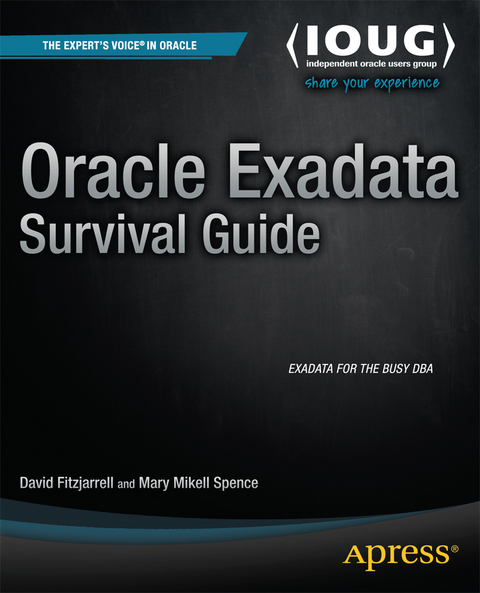 THE EXPERT'S VOICE® IN ORACLE

⟨IOUG⟩
independent oracle users group
share your experience

Oracle Exadata Survival Guide

EXADATA FOR THE BUSY DBA

David Fitzjarrell and Mary Mikell Spence

Apress®